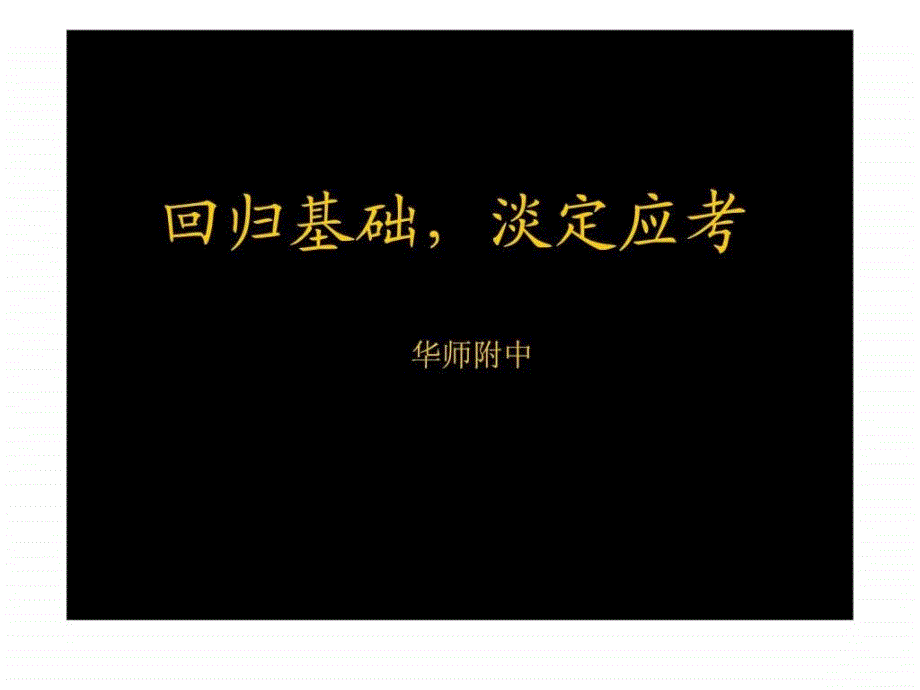 回归基础，淡定应考

华师附中